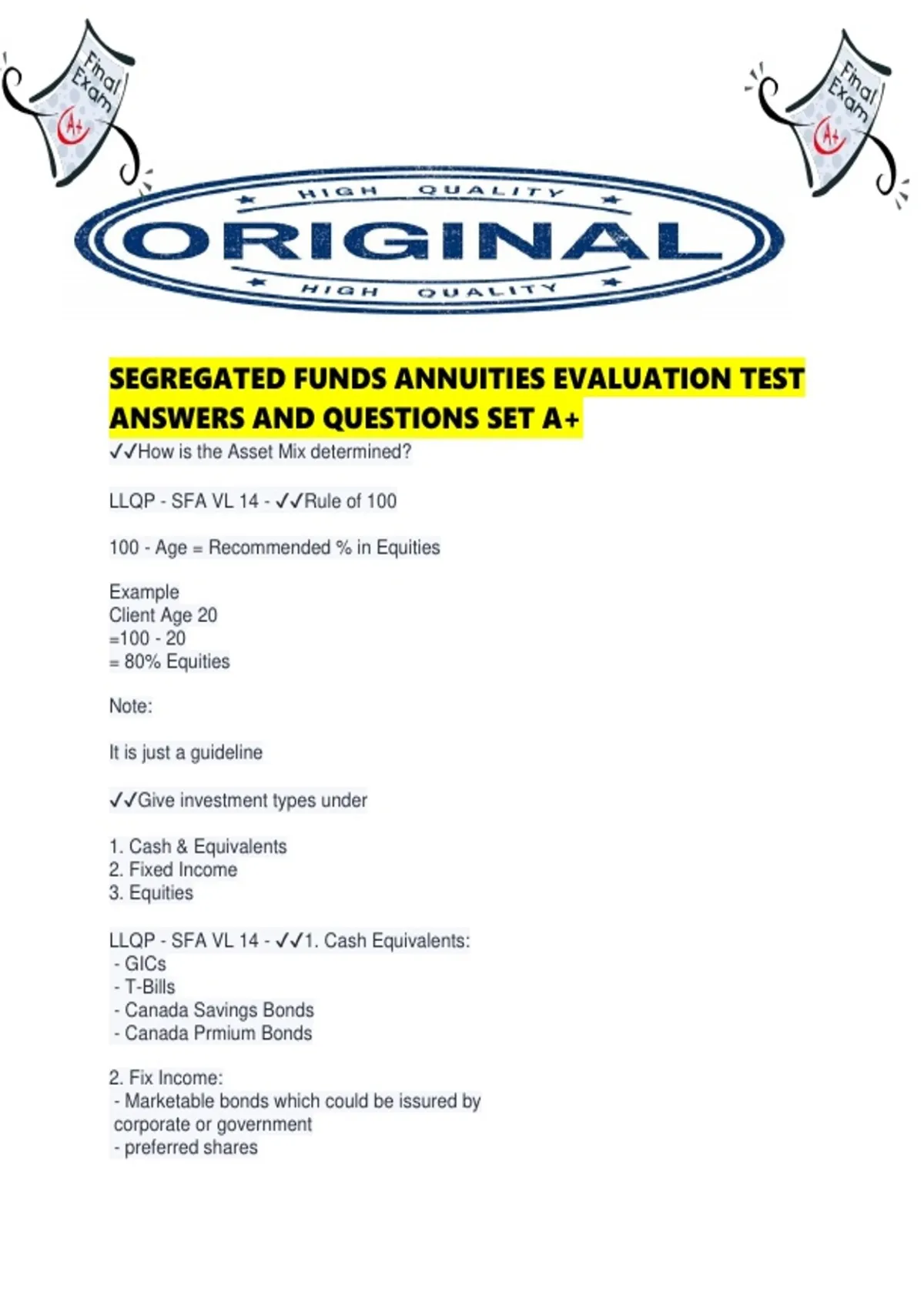 Final Exam
A+

Final Exam
A+

HIGH QUALITY
ORIGINAL
HIGH QUALITY

SEGREGATED FUNDS ANNUITIES EVALUATION TEST ANSWERS AND QUESTIONS SET A+

✓✓How is the Asset Mix determined?

LLQP - SFA VL 14 - ✓✓Rule of 100

100 - Age = Recommended % in Equities

Example
Client Age 20
=100 - 20
= 80% Equities

Note:

It is just a guideline

✓✓Give investment types under

1. Cash & Equivalents
2. Fixed Income
3. Equities

LLQP - SFA VL 14 - ✓✓1. Cash Equivalents:
- GICs
- T-Bills
- Canada Savings Bonds
- Canada Prmium Bonds

2. Fix Income:
- Marketable bonds which could be issured by corporate or government
- preferred shares